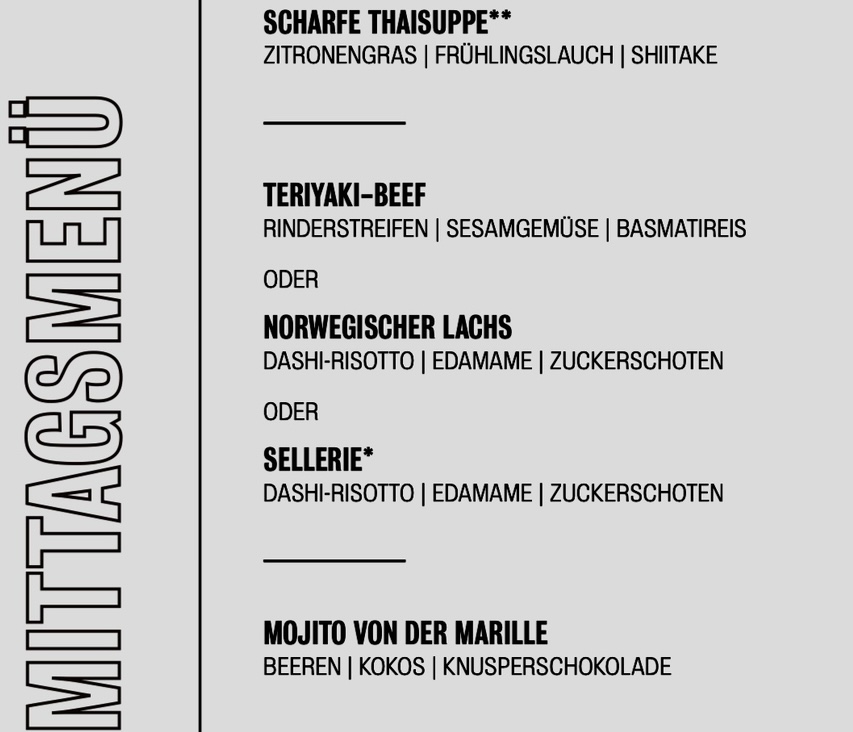 MITTAGSMENÜ

SCHARFE THAISUPPE**
ZITRONENGRAS | FRÜHLINGSLAUCH | SHIITAKE

TERIYAKI-BEEF
RINDERSTREIFEN | SESAMGEMÜSE | BASMATIREIS

ODER

NORWEGISCHER LACHS
DASHI-RISOTTO | EDAMAME | ZUCKERSCHOTEN

ODER

SELLERIE*
DASHI-RISOTTO | EDAMAME | ZUCKERSCHOTEN

MOJITO VON DER MARILLE
BEEREN | KOKOS | KNUSPERSCHOKOLADE